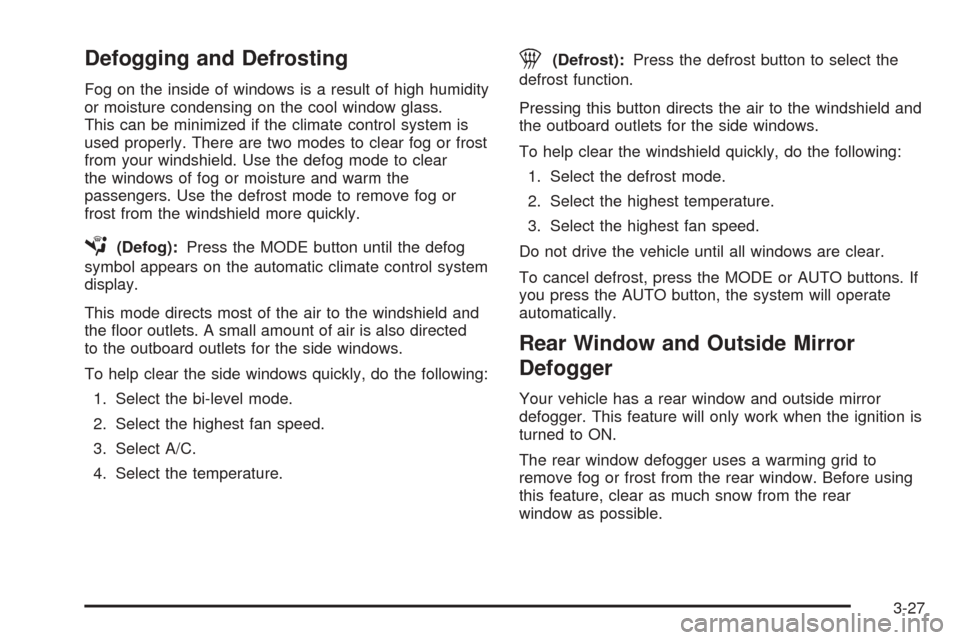 Defogging and Defrosting

Fog on the inside of windows is a result of high humidity or moisture condensing on the cool window glass. This can be minimized if the climate control system is used properly. There are two modes to clear fog or frost from your windshield. Use the defog mode to clear the windows of fog or moisture and warm the passengers. Use the defrost mode to remove fog or frost from the windshield more quickly.

(Defog): Press the MODE button until the defog symbol appears on the automatic climate control system display.

This mode directs most of the air to the windshield and the floor outlets. A small amount of air is also directed to the outboard outlets for the side windows.

To help clear the side windows quickly, do the following:

1. Select the bi-level mode.

2. Select the highest fan speed.

3. Select A/C.

4. Select the temperature.

(Defrost): Press the defrost button to select the defrost function.

Pressing this button directs the air to the windshield and the outboard outlets for the side windows.

To help clear the windshield quickly, do the following:

1. Select the defrost mode.

2. Select the highest temperature.

3. Select the highest fan speed.

Do not drive the vehicle until all windows are clear.

To cancel defrost, press the MODE or AUTO buttons. If you press the AUTO button, the system will operate automatically.

Rear Window and Outside Mirror Defogger

Your vehicle has a rear window and outside mirror defogger. This feature will only work when the ignition is turned to ON.

The rear window defogger uses a warming grid to remove fog or frost from the rear window. Before using this feature, clear as much snow from the rear window as possible.

3-27

carmanualsonline.info